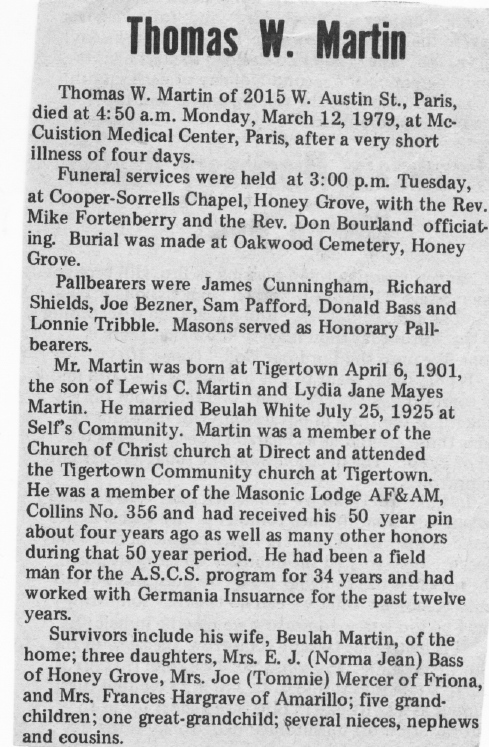 Thomas W. Martin

Thomas W. Martin of 2015 W. Austin St., Paris, died at 4:50 a.m. Monday, March 12, 1979, at McCuistion Medical Center, Paris, after a very short illness of four days.

Funeral services were held at 3:00 p.m. Tuesday, at Cooper-Sorrells Chapel, Honey Grove, with the Rev. Mike Fortenberry and the Rev. Don Bourland officiating. Burial was made at Oakwood Cemetery, Honey Grove.

Pallbearers were James Cunningham, Richard Shields, Joe Bezner, Sam Pafford, Donald Bass and Lonnie Tribble. Masons served as Honorary Pallbearers.

Mr. Martin was born at Tigertown April 6, 1901, the son of Lewis C. Martin and Lydia Jane Mayes Martin. He married Beulah White July 25, 1925 at Self's Community. Martin was a member of the Church of Christ church at Direct and attended the Tigertown Community church at Tigertown. He was a member of the Masonic Lodge AF&AM, Collins No. 356 and had received his 50 year pin about four years ago as well as many other honors during that 50 year period. He had been a field man for the A.S.C.S. program for 34 years and had worked with Germania Insuarnce for the past twelve years.

Survivors include his wife, Beulah Martin, of the home; three daughters, Mrs. E. J. (Norma Jean) Bass of Honey Grove, Mrs. Joe (Tommie) Mercer of Friona, and Mrs. Frances Hargrave of Amarillo; five grandchildren; one great-grandchild; several nieces, nephews and cousins.